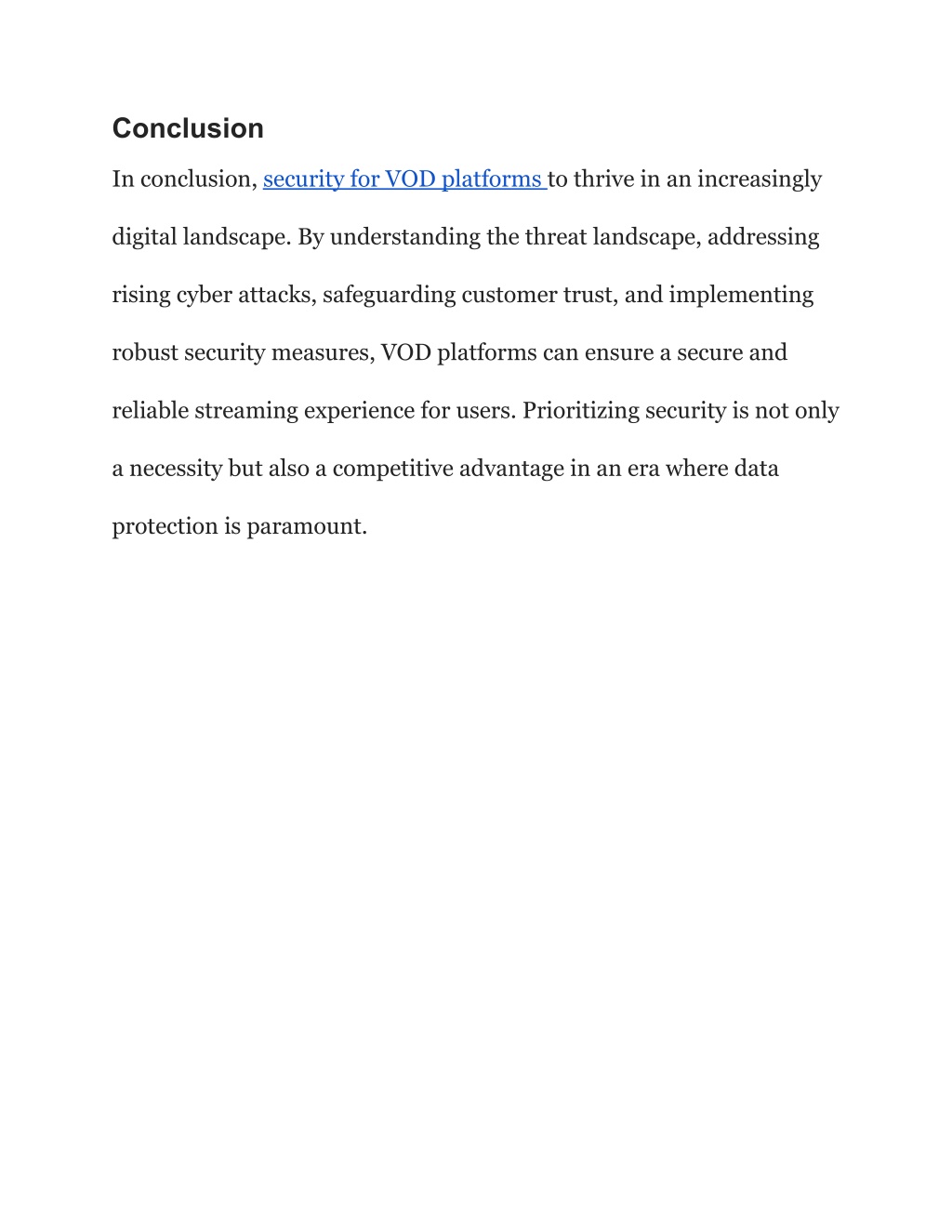 Conclusion

In conclusion, security for VOD platforms to thrive in an increasingly digital landscape. By understanding the threat landscape, addressing rising cyber attacks, safeguarding customer trust, and implementing robust security measures, VOD platforms can ensure a secure and reliable streaming experience for users. Prioritizing security is not only a necessity but also a competitive advantage in an era where data protection is paramount.